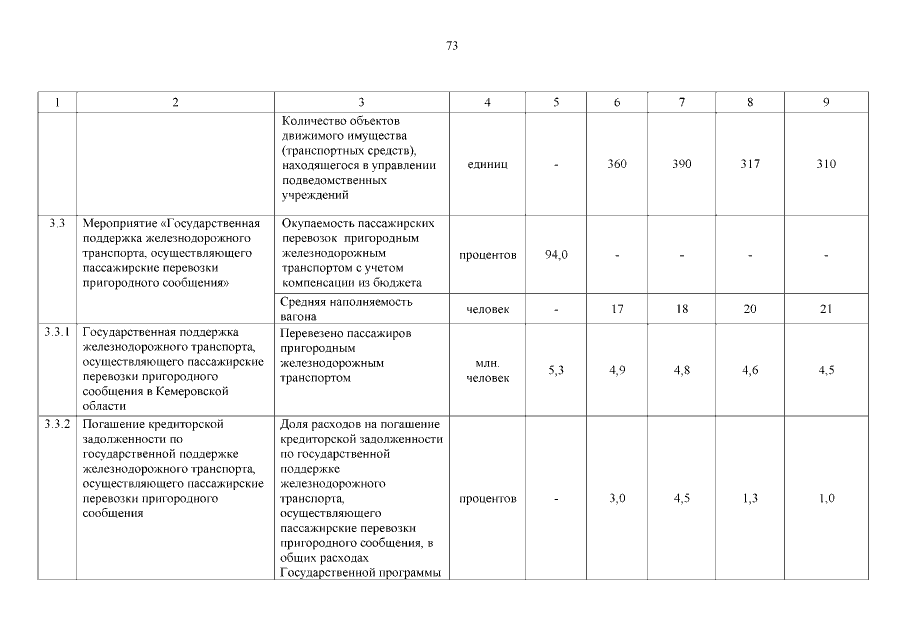 73

| 1 | 2 | 3 | 4 | 5 | 6 | 7 | 8 | 9 |
|---|---|---|---|---|---|---|---|---|
| | | Количество объектов движимого имущества (транспортных средств), находящегося в управлении подведомственных учреждений | единиц | - | 360 | 390 | 317 | 310 |
| 3.3 | Мероприятие «Государственная поддержка железнодорожного транспорта, осуществляющего пассажирские перевозки пригородного сообщения» | Окупаемость пассажирских перевозок пригородным железнодорожным транспортом с учетом компенсации из бюджета | процентов | 94,0 | - | - | - | - |
| | | Средняя наполняемость вагона | человек | - | 17 | 18 | 20 | 21 |
| 3.3.1 | Государственная поддержка железнодорожного транспорта, осуществляющего пассажирские перевозки пригородного сообщения в Кемеровской области | Перевезено пассажиров пригородным железнодорожным транспортом | млн. человек | 5,3 | 4,9 | 4,8 | 4,6 | 4,5 |
| 3.3.2 | Погашение кредиторской задолженности по государственной поддержке железнодорожного транспорта, осуществляющего пассажирские перевозки пригородного сообщения | Доля расходов на погашение кредиторской задолженности по государственной поддержке железнодорожного транспорта, осуществляющего пассажирские перевозки пригородного сообщения, в общих расходах Государственной программы | процентов | - | 3,0 | 4,5 | 1,3 | 1,0 |